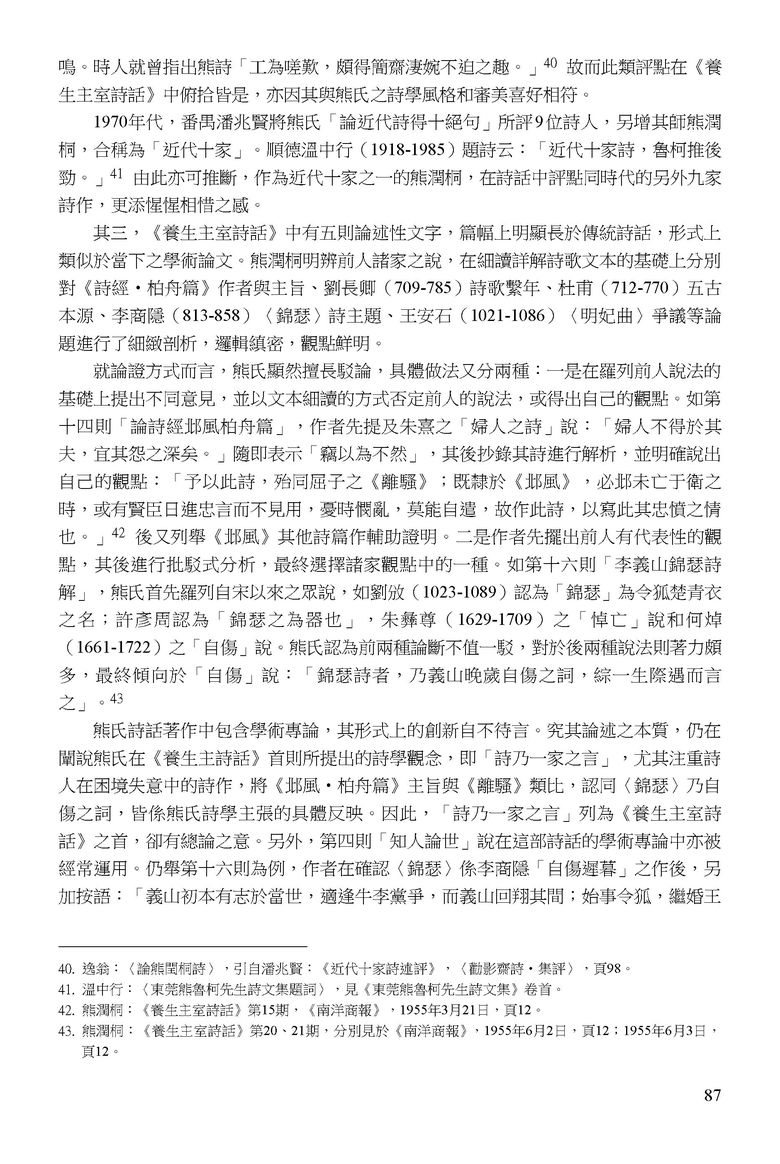 鳴。時人就曾指出熊詩「工為嗟歎，頗得簡齋淒婉不迫之趣。」$^{40}$ 故而此類評點在《養生主室詩話》中俯拾皆是，亦因其與熊氏之詩學風格和審美喜好相符。

1970年代，番禺潘兆賢將熊氏「論近代詩得十絕句」所評9位詩人，另增其師熊潤桐，合稱為「近代十家」。順德溫中行（1918-1985）題詩云：「近代十家詩，魯柯推後勁。」$^{41}$ 由此亦可推斷，作為近代十家之一的熊潤桐，在詩話中評點同時代的另外九家詩作，更添惺惺相惜之感。

其三，《養生主室詩話》中有五則論述性文字，篇幅上明顯長於傳統詩話，形式上類似於當下之學術論文。熊潤桐明辨前人諸家之說，在細讀詳解詩歌文本的基礎上分別對《詩經・柏舟篇》作者與主旨、劉長卿（709-785）詩歌繫年、杜甫（712-770）五古本源、李商隱（813-858）〈錦瑟〉詩主題、王安石（1021-1086）〈明妃曲〉爭議等論題進行了細緻剖析，邏輯縝密，觀點鮮明。

就論證方式而言，熊氏顯然擅長駁論，具體做法又分兩種：一是在羅列前人說法的基礎上提出不同意見，並以文本細讀的方式否定前人的說法，或得出自己的觀點。如第十四則「論詩經邶風柏舟篇」，作者先提及朱熹之「婦人之詩」說：「婦人不得於其夫，宜其怨之深矣。」隨即表示「竊以為不然」，其後抄錄其詩進行解析，並明確說出自己的觀點：「予以此詩，殆同屈子之《離騷》；既隸於《邶風》，必邶未亡于衛之時，或有賢臣日進忠言而不見用，憂時憫亂，莫能自遣，故作此詩，以寫此其忠憤之情也。」$^{42}$ 後又列舉《邶風》其他詩篇作輔助證明。二是作者先擺出前人有代表性的觀點，其後進行批駁式分析，最終選擇諸家觀點中的一種。如第十六則「李義山錦瑟詩解」，熊氏首先羅列自宋以來之眾說，如劉攽（1023-1089）認為「錦瑟」為令狐楚青衣之名；許彥周認為「錦瑟之為器也」，朱彝尊（1629-1709）之「悼亡」說和何焯（1661-1722）之「自傷」說。熊氏認為前兩種論斷不值一駁，對於後兩種說法則著力頗多，最終傾向於「自傷」說：「錦瑟詩者，乃義山晚歲自傷之詞，綜一生際遇而言之」。$^{43}$

熊氏詩話著作中包含學術專論，其形式上的創新自不待言。究其論述之本質，仍在闡說熊氏在《養生主詩話》首則所提出的詩學觀念，即「詩乃一家之言」，尤其注重詩人在困境失意中的詩作，將《邶風・柏舟篇》主旨與《離騷》類比，認同〈錦瑟〉乃自傷之詞，皆係熊氏詩學主張的具體反映。因此，「詩乃一家之言」列為《養生主室詩話》之首，卻有總論之意。另外，第四則「知人論世」說在這部詩話的學術專論中亦被經常運用。仍舉第十六則為例，作者在確認〈錦瑟〉係李商隱「自傷遲暮」之作後，另加按語：「義山初本有志於當世，適逢牛李黨爭，而義山回翔其間；始事令狐，繼婚王

40. 逸翁：〈論熊閏桐詩〉，引自潘兆賢：《近代十家詩述評》，〈勸影齋詩・集評〉，頁98。
41. 溫中行：〈東莞熊魯柯先生詩文集題詞〉，見《東莞熊魯柯先生詩文集》卷首。
42. 熊潤桐：《養生主室詩話》第15期，《南洋商報》，1955年3月21日，頁12。
43. 熊潤桐：《養生主室詩話》第20、21期，分別見於《南洋商報》，1955年6月2日，頁12；1955年6月3日，頁12。

87